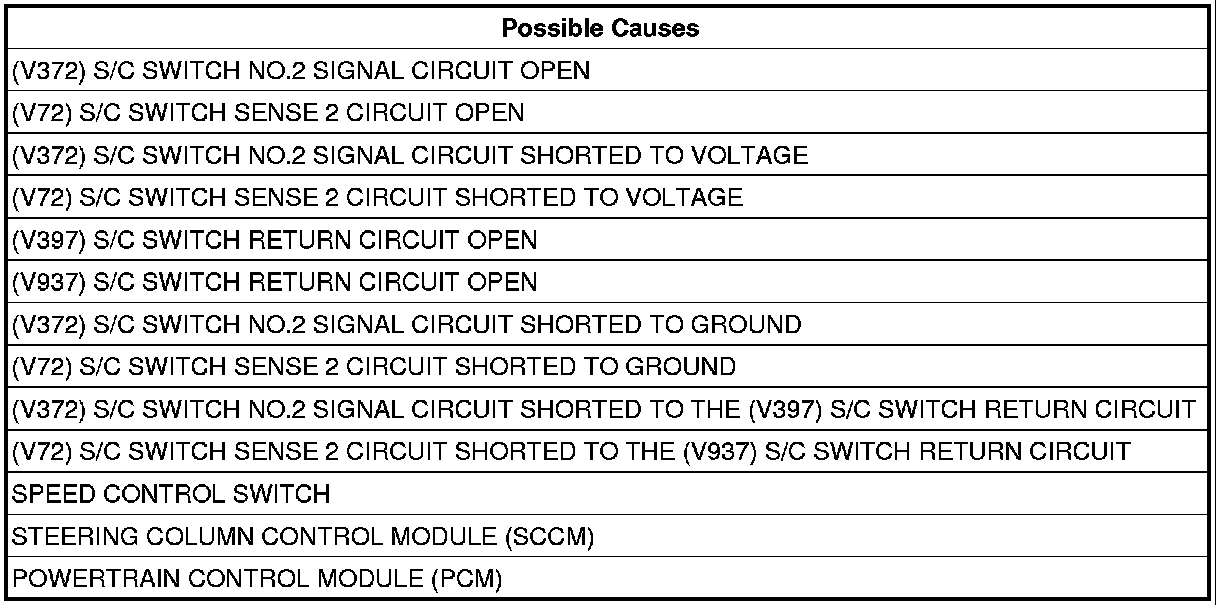 | Possible Causes |
|---|
| (V372) S/C SWITCH NO.2 SIGNAL CIRCUIT OPEN |
| (V72) S/C SWITCH SENSE 2 CIRCUIT OPEN |
| (V372) S/C SWITCH NO.2 SIGNAL CIRCUIT SHORTED TO VOLTAGE |
| (V72) S/C SWITCH SENSE 2 CIRCUIT SHORTED TO VOLTAGE |
| (V397) S/C SWITCH RETURN CIRCUIT OPEN |
| (V937) S/C SWITCH RETURN CIRCUIT OPEN |
| (V372) S/C SWITCH NO.2 SIGNAL CIRCUIT SHORTED TO GROUND |
| (V72) S/C SWITCH SENSE 2 CIRCUIT SHORTED TO GROUND |
| (V372) S/C SWITCH NO.2 SIGNAL CIRCUIT SHORTED TO THE (V397) S/C SWITCH RETURN CIRCUIT |
| (V72) S/C SWITCH SENSE 2 CIRCUIT SHORTED TO THE (V937) S/C SWITCH RETURN CIRCUIT |
| SPEED CONTROL SWITCH |
| STEERING COLUMN CONTROL MODULE (SCCM) |
| POWERTRAIN CONTROL MODULE (PCM) |